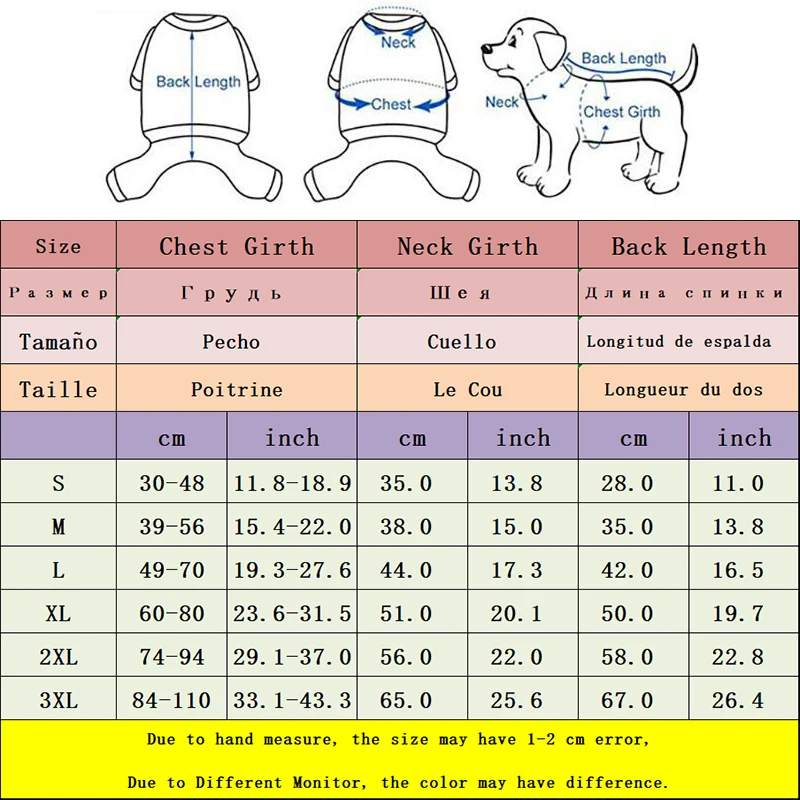 Back Length

Neck

Chest

Back Length

Neck

Chest Girth

| Size | Chest Girth | | Neck Girth | | Back Length | |
|---|---|---|---|---|---|---|
| Размер | Грудь | | Шея | | Длина спинки | |
| Tamaño | Pecho | | Cuello | | Longitud de espalda | |
| Taille | Poitrine | | Le Cou | | Longueur du dos | |
| | cm | inch | cm | inch | cm | inch |
| S | 30-48 | 11.8-18.9 | 35.0 | 13.8 | 28.0 | 11.0 |
| M | 39-56 | 15.4-22.0 | 38.0 | 15.0 | 35.0 | 13.8 |
| L | 49-70 | 19.3-27.6 | 44.0 | 17.3 | 42.0 | 16.5 |
| XL | 60-80 | 23.6-31.5 | 51.0 | 20.1 | 50.0 | 19.7 |
| 2XL | 74-94 | 29.1-37.0 | 56.0 | 22.0 | 58.0 | 22.8 |
| 3XL | 84-110 | 33.1-43.3 | 65.0 | 25.6 | 67.0 | 26.4 |

Due to hand measure, the size may have 1-2 cm error,

Due to Different Monitor, the color may have difference.